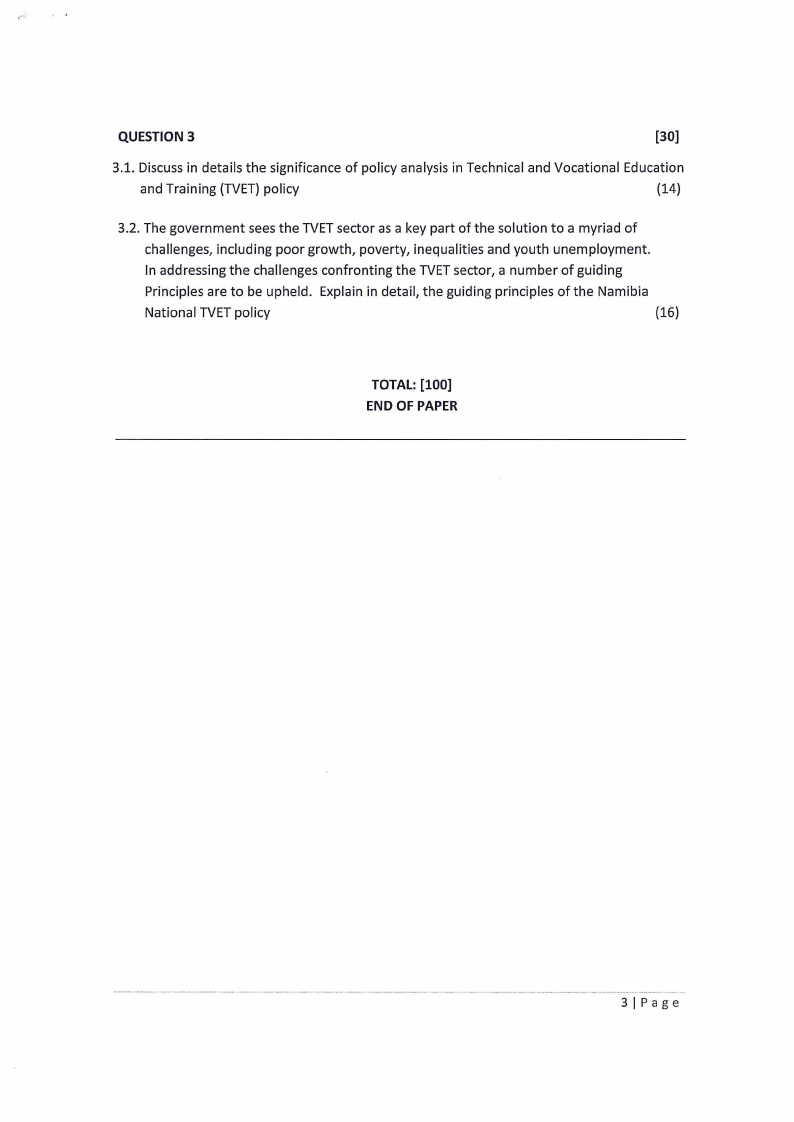 QUESTION 3 [30]

3.1. Discuss in details the significance of policy analysis in Technical and Vocational Education and Training (TVET) policy (14)

3.2. The government sees the TVET sector as a key part of the solution to a myriad of challenges, including poor growth, poverty, inequalities and youth unemployment. In addressing the challenges confronting the TVET sector, a number of guiding Principles are to be upheld. Explain in detail, the guiding principles of the Namibia National TVET policy (16)

TOTAL: [100]
END OF PAPER

3 | P a g e